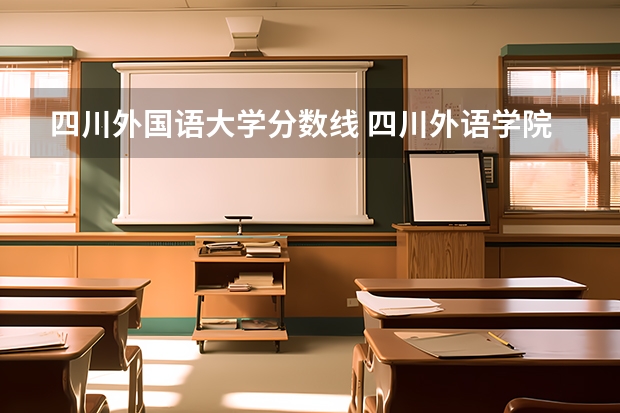 四川外国语大学分数线 四川外语学院